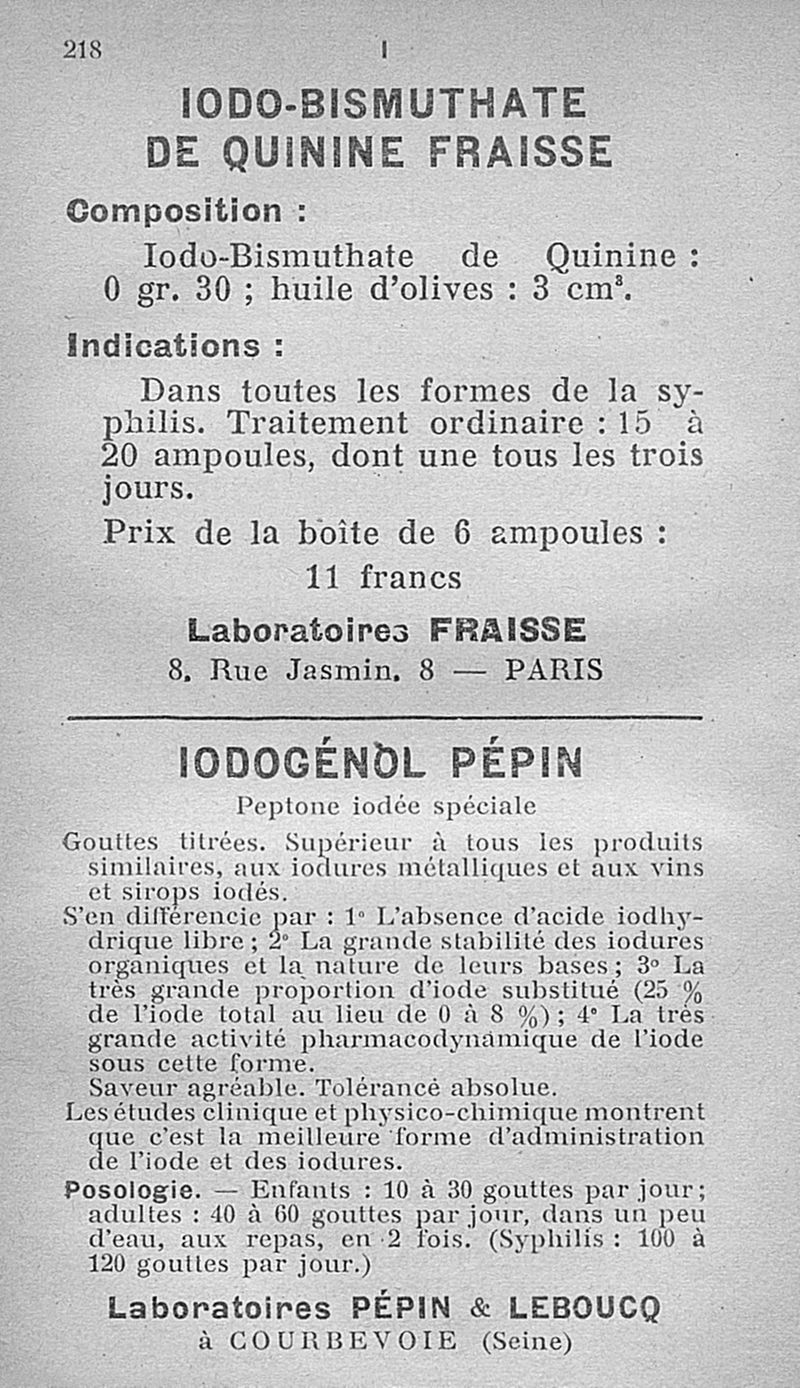 218 I

IODO-BISMUTHATE DE QUININE FRAISSE

Composition :

Iodo-Bismuthate de Quinine : 0 gr. 30 ; huile d'olives : 3 $cm^3$.

Indications :

Dans toutes les formes de la syphilis. Traitement ordinaire : 15 à 20 ampoules, dont une tous les trois jours.

Prix de la boîte de 6 ampoules : 11 francs

Laboratoires FRAISSE
8, Rue Jasmin, 8 — PARIS

IODOGÉNOL PÉPIN

Peptone iodée spéciale

Gouttes titrées. Supérieur à tous les produits similaires, aux iodures métalliques et aux vins et sirops iodés.

S'en différencie par : 1° L'absence d'acide iodhydrique libre ; 2° La grande stabilité des iodures organiques et la nature de leurs bases ; 3° La très grande proportion d'iode substitué (25 % de l'iode total au lieu de 0 à 8 %) ; 4° La très grande activité pharmacodynamique de l'iode sous cette forme.

Saveur agréable. Tolérance absolue.

Les études clinique et physico-chimique montrent que c'est la meilleure forme d'administration de l'iode et des iodures.

Posologie. — Enfants : 10 à 30 gouttes par jour ; adultes : 40 à 60 gouttes par jour, dans un peu d'eau, aux repas, en 2 fois. (Syphilis : 100 à 120 gouttes par jour.)

Laboratoires PÉPIN & LEBOUCQ
à COURBEVOIE (Seine)